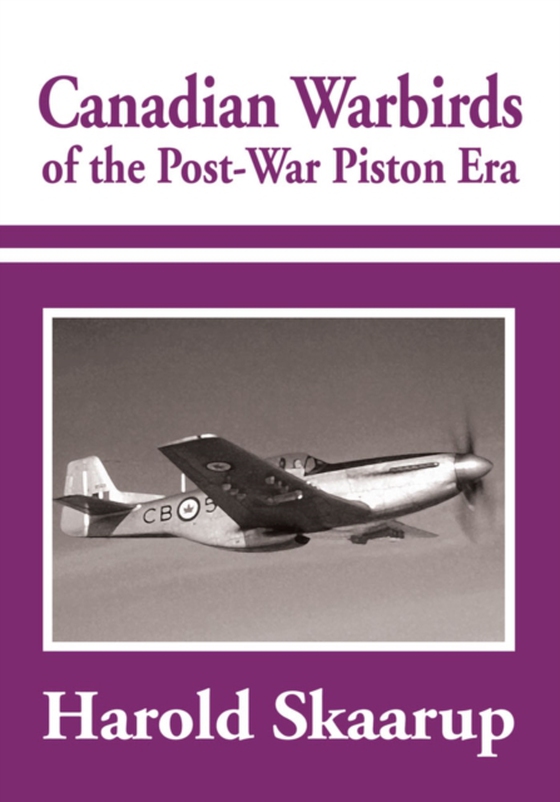 Canadian Warbirds
of the Post-War Piston Era

CB 5

Harold Skaarup